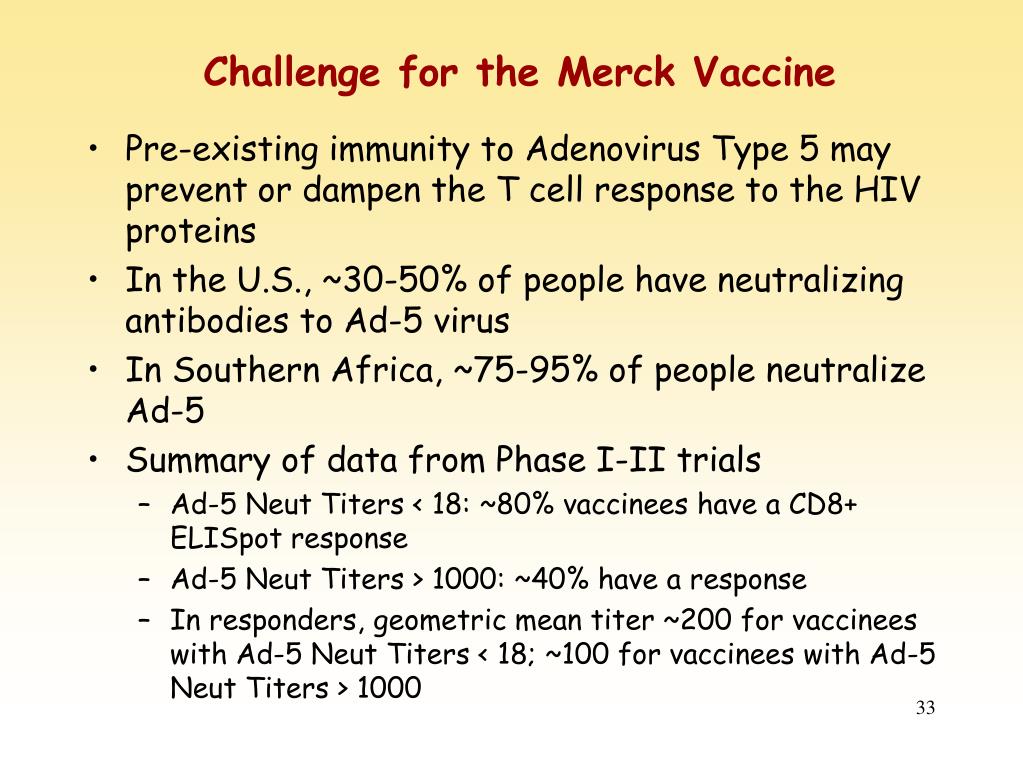 Challenge for the Merck Vaccine

• Pre-existing immunity to Adenovirus Type 5 may prevent or dampen the T cell response to the HIV proteins
• In the U.S., ~30-50% of people have neutralizing antibodies to Ad-5 virus
• In Southern Africa, ~75-95% of people neutralize Ad-5
• Summary of data from Phase I-II trials
– Ad-5 Neut Titers < 18: ~80% vaccinees have a CD8+ ELISpot response
– Ad-5 Neut Titers > 1000: ~40% have a response
– In responders, geometric mean titer ~200 for vaccinees with Ad-5 Neut Titers < 18; ~100 for vaccinees with Ad-5 Neut Titers > 1000

33